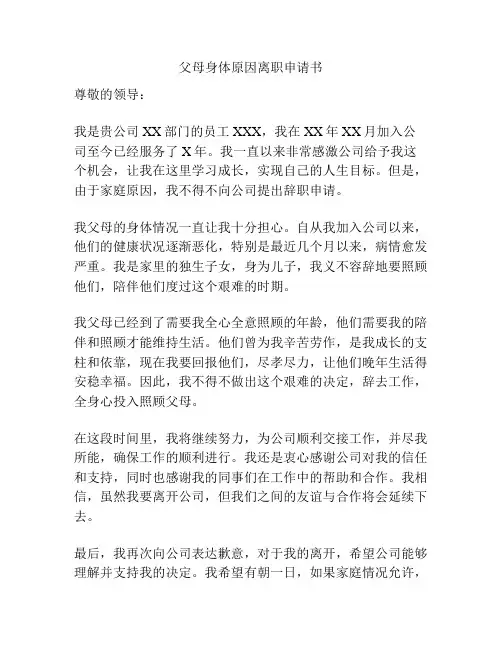 父母身体原因离职申请书

尊敬的领导：

我是贵公司 XX 部门的员工 XXX，我在 XX 年 XX 月加入公司至今已经服务了 X 年。我一直以来非常感激公司给予我这个机会，让我在这里学习成长，实现自己的人生目标。但是，由于家庭原因，我不得不向公司提出辞职申请。

我父母的身体情况一直让我十分担心。自从我加入公司以来，他们的健康状况逐渐恶化，特别是最近几个月以来，病情愈发严重。我是家里的独生子女，身为儿子，我义不容辞地要照顾他们，陪伴他们度过这个艰难的时期。

我父母已经到了需要我全心全意照顾的年龄，他们需要我的陪伴和照顾才能维持生活。他们曾为我辛苦劳作，是我成长的支柱和依靠，现在我要回报他们，尽孝尽力，让他们晚年生活得安稳幸福。因此，我不得不做出这个艰难的决定，辞去工作，全身心投入照顾父母。

在这段时间里，我将继续努力，为公司顺利交接工作，并尽我所能，确保工作的顺利进行。我还是衷心感谢公司对我的信任和支持，同时也感谢我的同事们在工作中的帮助和合作。我相信，虽然我要离开公司，但我们之间的友谊与合作将会延续下去。

最后，我再次向公司表达歉意，对于我的离开，希望公司能够理解并支持我的决定。我希望有朝一日，如果家庭情况允许，